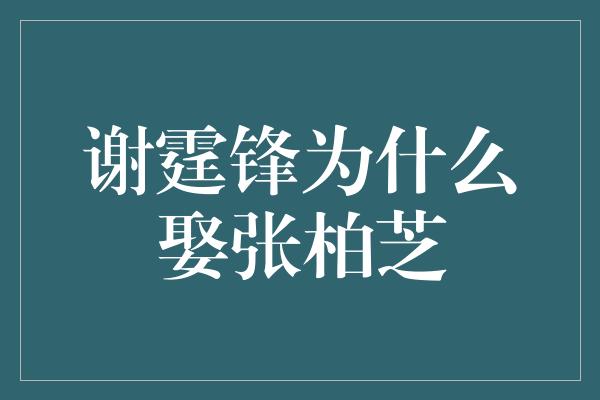 谢霆锋为什么娶张柏芝